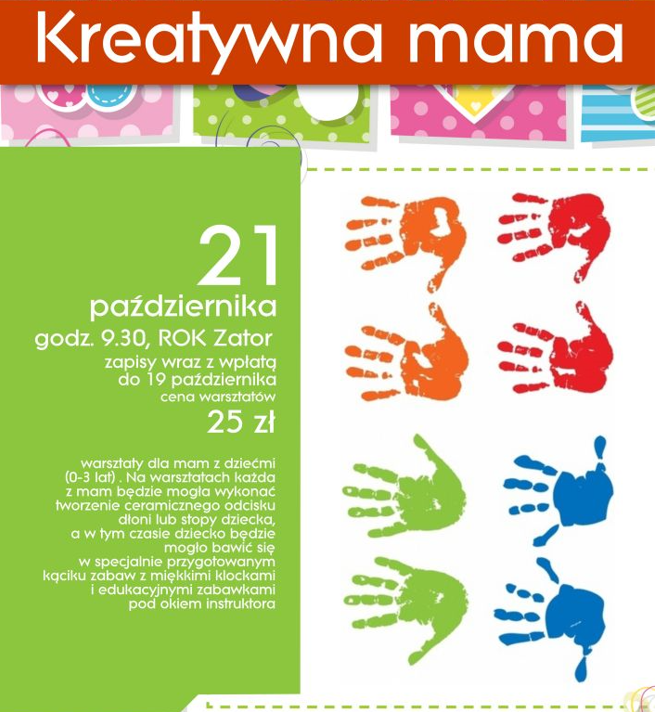 Kreatywna mama

21

października

godz. 9.30, ROK Zator

zapisy wraz z wpłatą
do 19 października

cena warsztatów

25 zł

warsztaty dla mam z dziećmi (0-3 lat) . Na warsztatach każda z mam będzie mogła wykonać tworzenie ceramicznego odcisku dłoni lub stopy dziecka, a w tym czasie dziecko będzie mogło bawić się w specjalnie przygotowanym kąciku zabaw z miękkimi klockami i edukacyjnymi zabawkami pod okiem instruktora